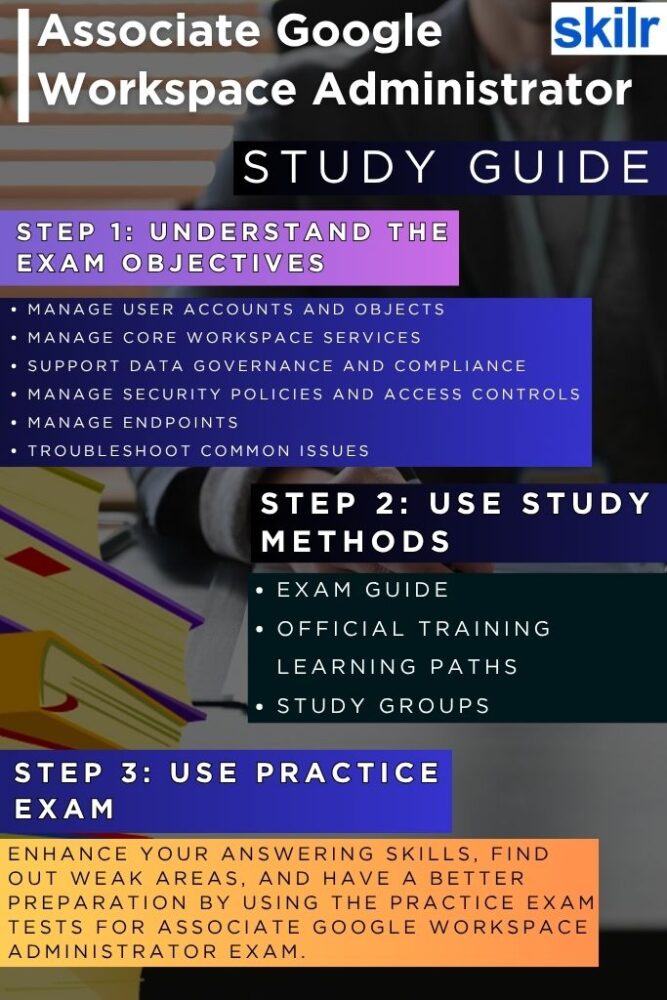 Associate Google Workspace Administrator

skilr

STUDY GUIDE

STEP 1: UNDERSTAND THE EXAM OBJECTIVES

• MANAGE USER ACCOUNTS AND OBJECTS
• MANAGE CORE WORKSPACE SERVICES
• SUPPORT DATA GOVERNANCE AND COMPLIANCE
• MANAGE SECURITY POLICIES AND ACCESS CONTROLS
• MANAGE ENDPOINTS
• TROUBLESHOOT COMMON ISSUES

STEP 2: USE STUDY METHODS

• EXAM GUIDE
• OFFICIAL TRAINING LEARNING PATHS
• STUDY GROUPS

STEP 3: USE PRACTICE EXAM

ENHANCE YOUR ANSWERING SKILLS, FIND OUT WEAK AREAS, AND HAVE A BETTER PREPARATION BY USING THE PRACTICE EXAM TESTS FOR ASSOCIATE GOOGLE WORKSPACE ADMINISTRATOR EXAM.